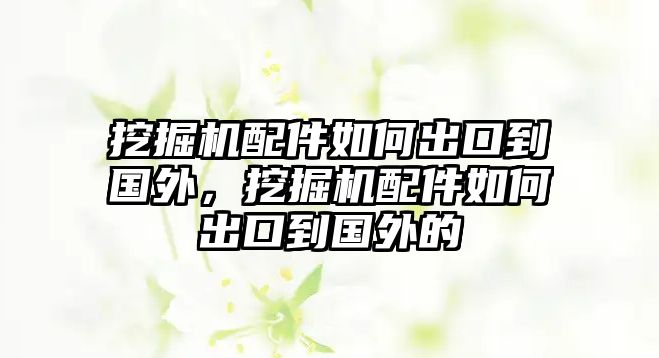 挖掘机配件如何出口到国外，挖掘机配件如何出口到国外的